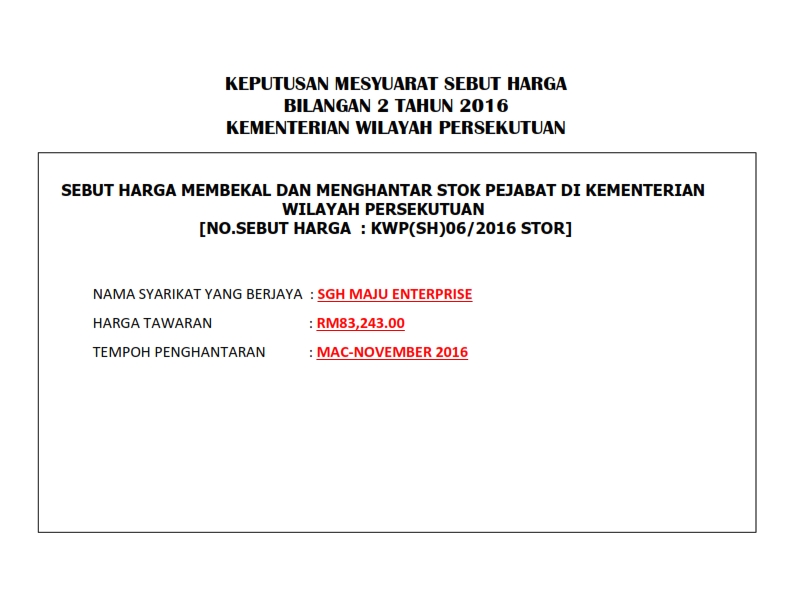 KEPUTUSAN MESYUARAT SEBUT HARGA
BILANGAN 2 TAHUN 2016
KEMENTERIAN WILAYAH PERSEKUTUAN

SEBUT HARGA MEMBEKAL DAN MENGHANTAR STOK PEJABAT DI KEMENTERIAN WILAYAH PERSEKUTUAN
[NO.SEBUT HARGA : KWP(SH)06/2016 STOR]

NAMA SYARIKAT YANG BERJAYA : SGH MAJU ENTERPRISE

HARGA TAWARAN : RM83,243.00

TEMPOH PENGHANTARAN : MAC-NOVEMBER 2016